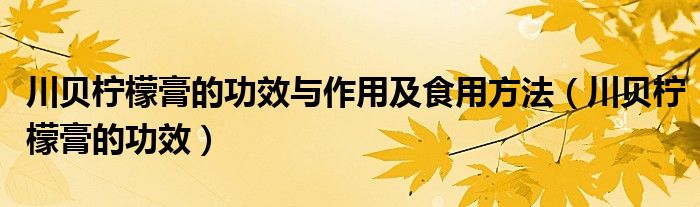 川贝柠檬膏的功效与作用及食用方法（川贝柠檬膏的功效）